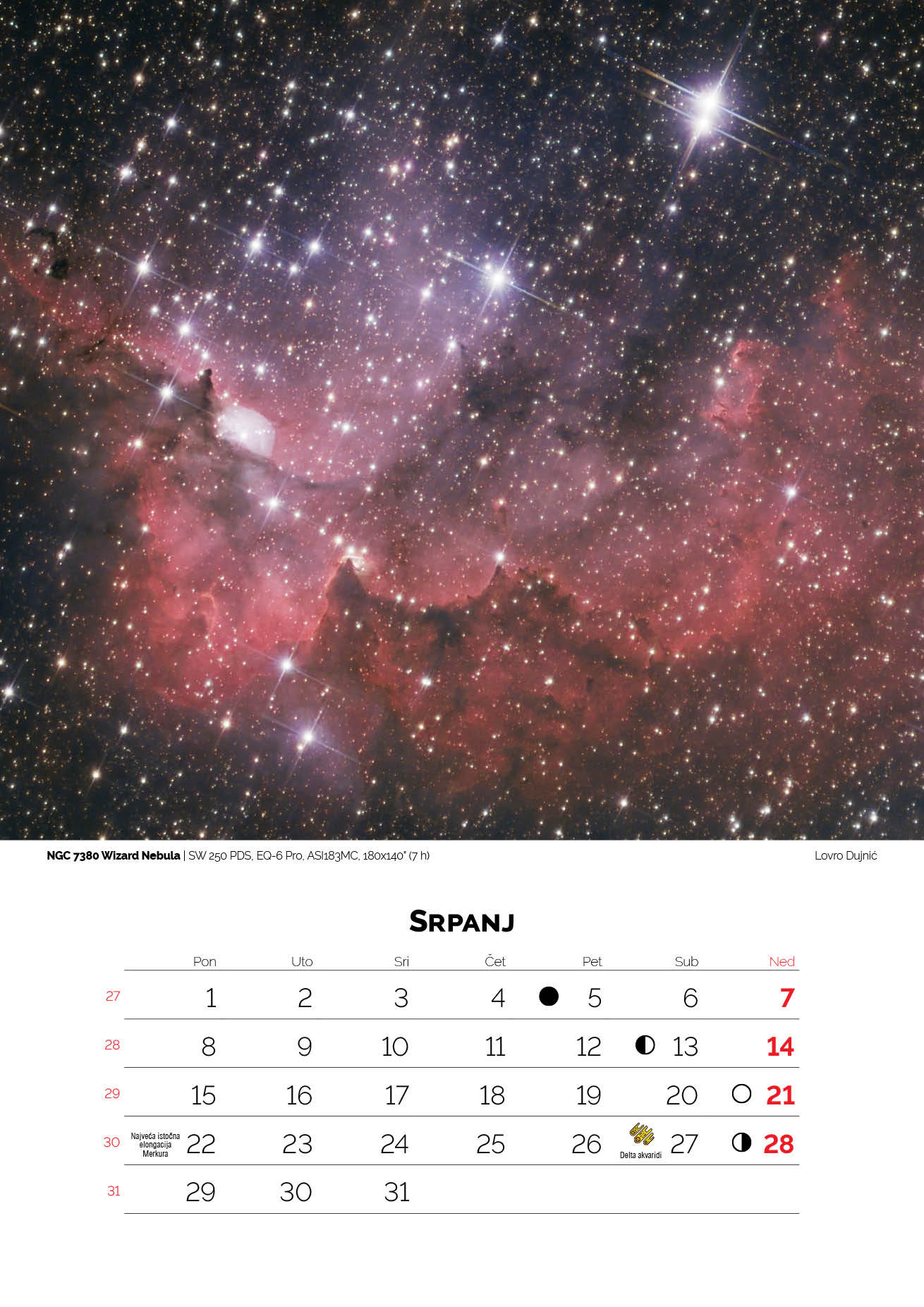 NGC 7380 Wizard Nebula | SW 250 PDS, EQ-6 Pro, ASI183MC, 180x140" (7 h)

Lovro Dujnić

Srpanj

|  | Pon | Uto | Sri | Čet | Pet | Sub | Ned |
|---|---|---|---|---|---|---|---|
| 27 | 1 | 2 | 3 | 4 | 5 | 6 | 7 |
| 28 | 8 | 9 | 10 | 11 | 12 | 13 | 14 |
| 29 | 15 | 16 | 17 | 18 | 19 | 20 | 21 |
| 30 | Najveća istočna elongacija Merkura 22 | 23 | 24 | 25 | 26 | Delta akvaridi 27 | 28 |
| 31 | 29 | 30 | 31 |  |  |  |  |